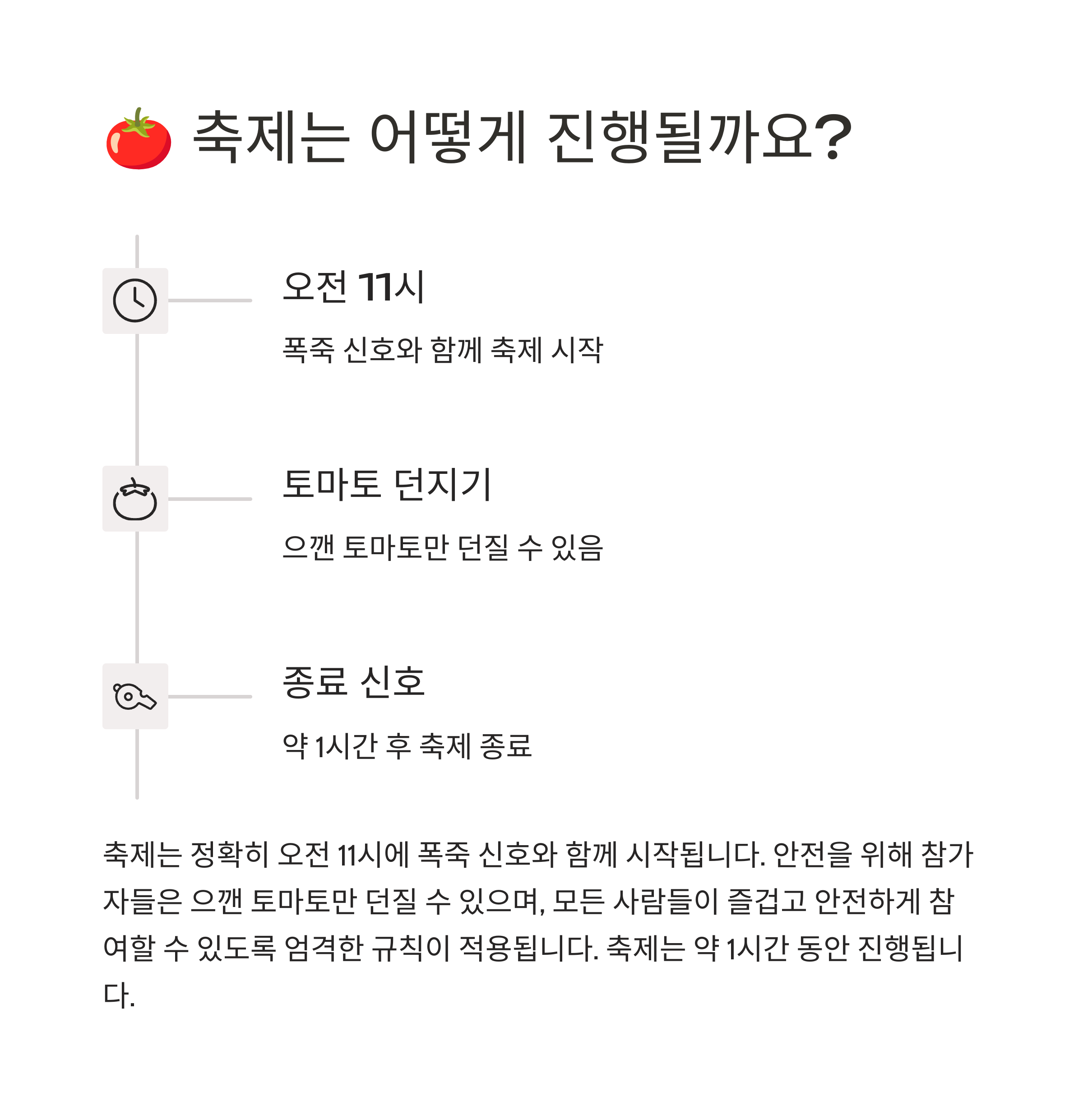 🍅 축제는 어떻게 진행될까요?

오전 11시

폭죽 신호와 함께 축제 시작

토마토 던지기

으깬 토마토만 던질 수 있음

종료 신호

약 1시간 후 축제 종료

축제는 정확히 오전 11시에 폭죽 신호와 함께 시작됩니다. 안전을 위해 참가자들은 으깬 토마토만 던질 수 있으며, 모든 사람들이 즐겁고 안전하게 참여할 수 있도록 엄격한 규칙이 적용됩니다. 축제는 약 1시간 동안 진행됩니다.